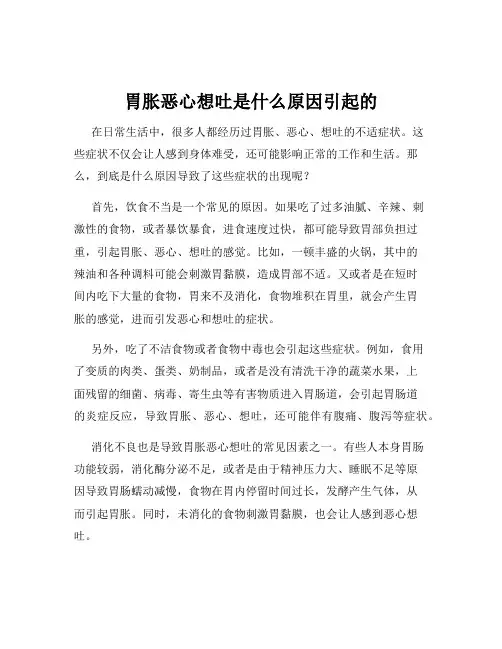 胃胀恶心想吐是什么原因引起的

在日常生活中，很多人都经历过胃胀、恶心、想吐的不适症状。这些症状不仅会让人感到身体难受，还可能影响正常的工作和生活。那么，到底是什么原因导致了这些症状的出现呢？

首先，饮食不当是一个常见的原因。如果吃了过多油腻、辛辣、刺激性的食物，或者暴饮暴食，进食速度过快，都可能导致胃部负担过重，引起胃胀、恶心、想吐的感觉。比如，一顿丰盛的火锅，其中的辣油和各种调料可能会刺激胃黏膜，造成胃部不适。又或者是在短时间内吃下大量的食物，胃来不及消化，食物堆积在胃里，就会产生胃胀的感觉，进而引发恶心和想吐的症状。

另外，吃了不洁食物或者食物中毒也会引起这些症状。例如，食用了变质的肉类、蛋类、奶制品，或者是没有清洗干净的蔬菜水果，上面残留的细菌、病毒、寄生虫等有害物质进入胃肠道，会引起胃肠道的炎症反应，导致胃胀、恶心、想吐，还可能伴有腹痛、腹泻等症状。

消化不良也是导致胃胀恶心想吐的常见因素之一。有些人本身胃肠功能较弱，消化酶分泌不足，或者是由于精神压力大、睡眠不足等原因导致胃肠蠕动减慢，食物在胃内停留时间过长，发酵产生气体，从而引起胃胀。同时，未消化的食物刺激胃黏膜，也会让人感到恶心想吐。